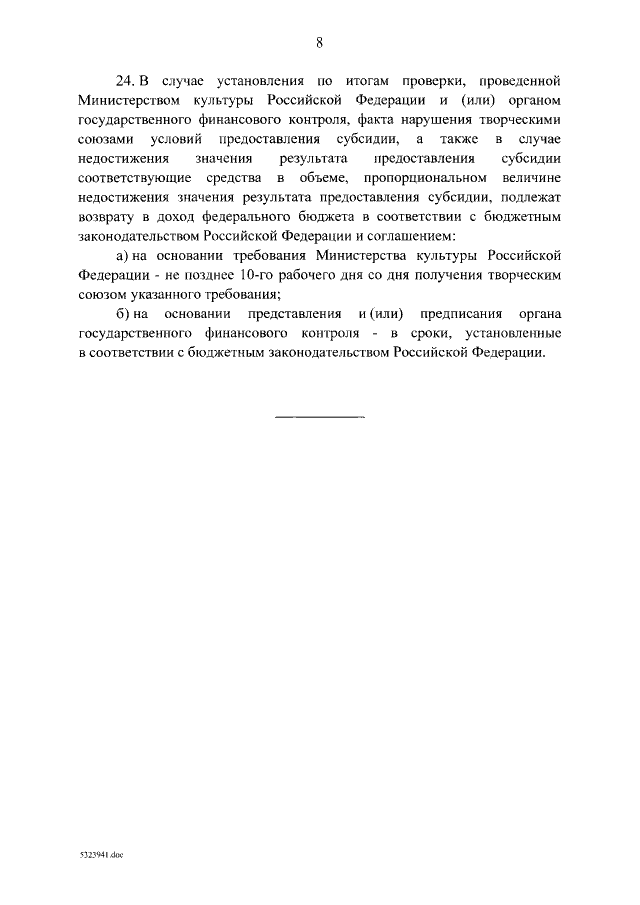 8

24. В случае установления по итогам проверки, проведенной Министерством культуры Российской Федерации и (или) органом государственного финансового контроля, факта нарушения творческими союзами условий предоставления субсидии, а также в случае недостижения значения результата предоставления субсидии соответствующие средства в объеме, пропорциональном величине недостижения значения результата предоставления субсидии, подлежат возврату в доход федерального бюджета в соответствии с бюджетным законодательством Российской Федерации и соглашением:

а) на основании требования Министерства культуры Российской Федерации - не позднее 10-го рабочего дня со дня получения творческим союзом указанного требования;

б) на основании представления и (или) предписания органа государственного финансового контроля - в сроки, установленные в соответствии с бюджетным законодательством Российской Федерации.

5323941.doc